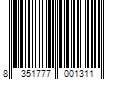 8 351777 001311